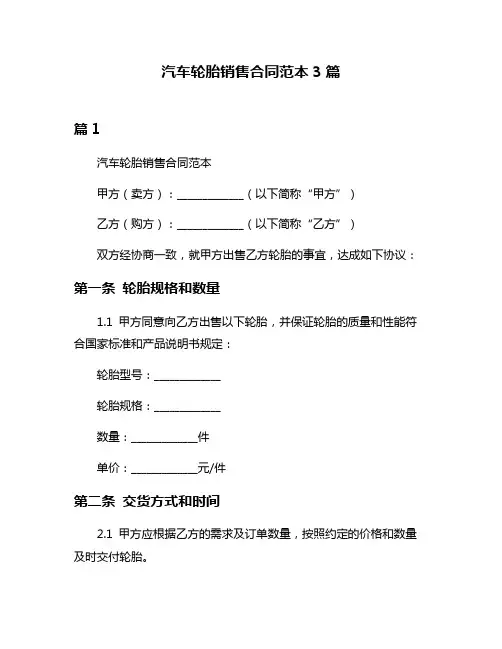 汽车轮胎销售合同范本 3 篇

篇 1

汽车轮胎销售合同范本

甲方（卖方）：____________（以下简称“甲方”）

乙方（购方）：____________（以下简称“乙方”）

双方经协商一致，就甲方出售乙方轮胎的事宜，达成如下协议：

第一条 轮胎规格和数量

1.1 甲方同意向乙方出售以下轮胎，并保证轮胎的质量和性能符合国家标准和产品说明书规定：

轮胎型号：____________

轮胎规格：____________

数量：____________件

单价：____________元/件

第二条 交货方式和时间

2.1 甲方应根据乙方的需求及订单数量，按照约定的价格和数量及时交付轮胎。